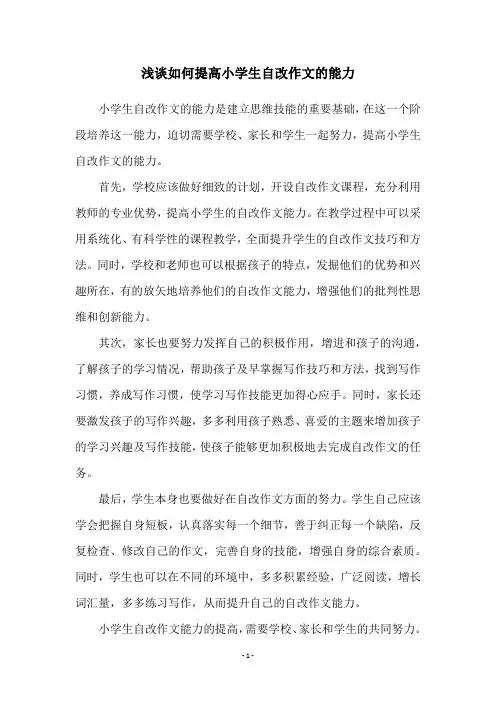 浅谈如何提高小学生自改作文的能力

小学生自改作文的能力是建立思维技能的重要基础，在这一个阶段培养这一能力，迫切需要学校、家长和学生一起努力，提高小学生自改作文的能力。

首先，学校应该做好细致的计划，开设自改作文课程，充分利用教师的专业优势，提高小学生的自改作文能力。在教学过程中可以采用系统化、有科学性的课程教学，全面提升学生的自改作文技巧和方法。同时，学校和老师也可以根据孩子的特点，发掘他们的优势和兴趣所在，有的放矢地培养他们的自改作文能力，增强他们的批判性思维和创新能力。

其次，家长也要努力发挥自己的积极作用，增进和孩子的沟通，了解孩子的学习情况，帮助孩子及早掌握写作技巧和方法，找到写作习惯，养成写作习惯，使学习写作技能更加得心应手。同时，家长还要激发孩子的写作兴趣，多多利用孩子熟悉、喜爱的主题来增加孩子的学习兴趣及写作技能，使孩子能够更加积极地去完成自改作文的任务。

最后，学生本身也要做好在自改作文方面的努力。学生自己应该学会把握自身短板，认真落实每一个细节，善于纠正每一个缺陷，反复检查、修改自己的作文，完善自身的技能，增强自身的综合素质。同时，学生也可以在不同的环境中，多多积累经验，广泛阅读，增长词汇量，多多练习写作，从而提升自己的自改作文能力。

小学生自改作文能力的提高，需要学校、家长和学生的共同努力。

- 1 -